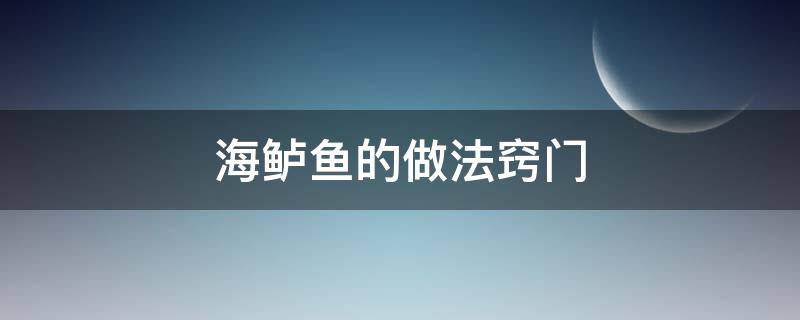 海鲈鱼的做法窍门